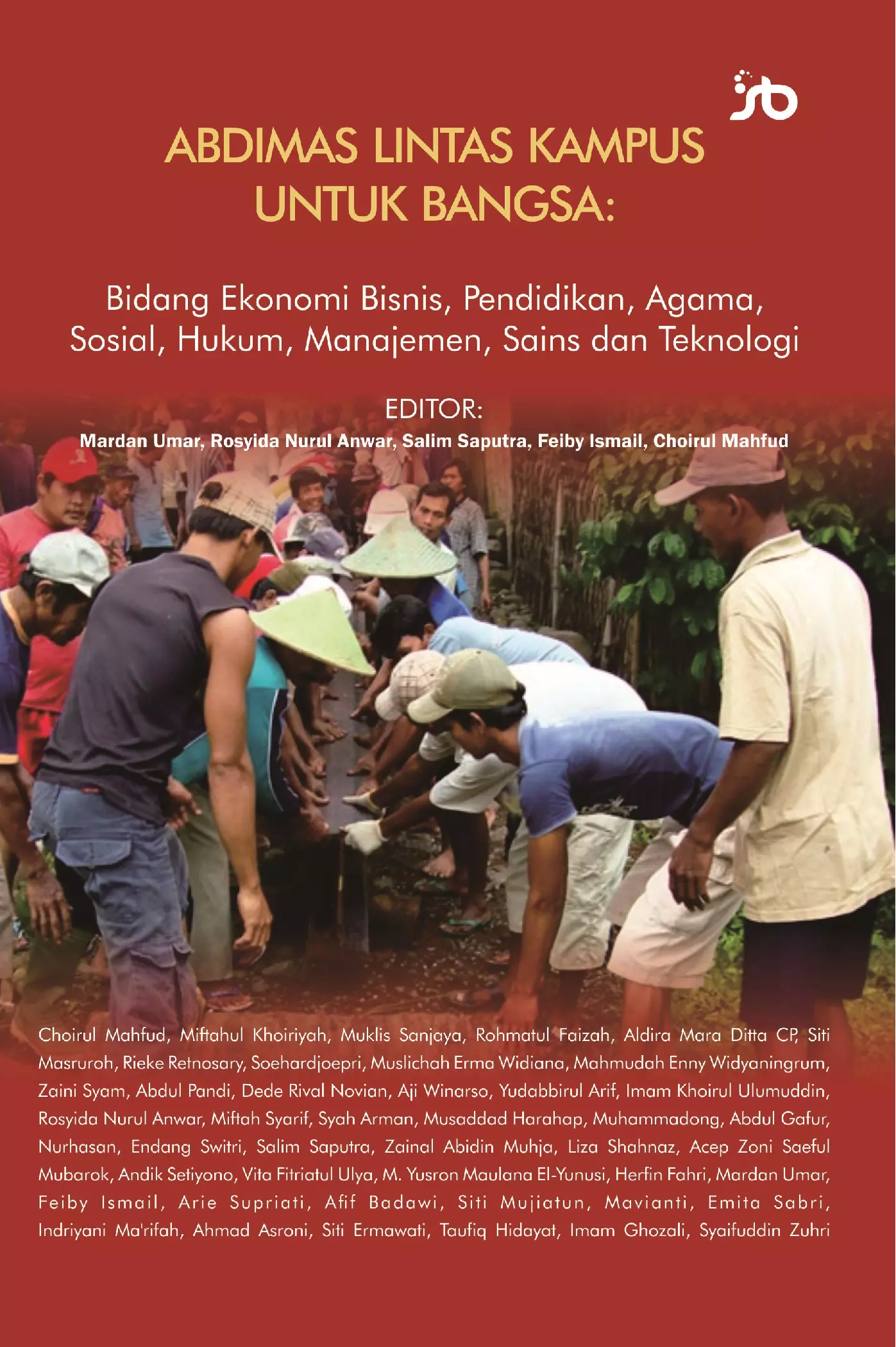 ABDIMAS LINTAS KAMPUS UNTUK BANGSA:

Bidang Ekonomi Bisnis, Pendidikan, Agama, Sosial, Hukum, Manajemen, Sains dan Teknologi

EDITOR:
Mardan Umar, Rosyida Nurul Anwar, Salim Saputra, Feiby Ismail, Choirul Mahfud

Choirul Mahfud, Miftahul Khoiriyah, Muklis Sanjaya, Rohmatul Faizah, Aldira Mara Ditta CP, Siti Masruroh, Rieke Retnosary, Soehardjoepri, Muslichah Erma Widiana, Mahmudah Enny Widyaningrum, Zaini Syam, Abdul Pandi, Dede Rival Novian, Aji Winarso, Yudabbirul Arif, Imam Khoirul Ulumuddin, Rosyida Nurul Anwar, Miftah Syarif, Syah Arman, Musaddad Harahap, Muhammadong, Abdul Gafur, Nurhasan, Endang Switri, Salim Saputra, Zainal Abidin Muhja, Liza Shahnaz, Acep Zoni Saeful Mubarok, Andik Setiyono, Vita Fitriatul Ulya, M. Yusron Maulana El-Yunusi, Herfin Fahri, Mardan Umar, Feiby Ismail, Arie Supriati, Afif Badawi, Siti Mujiatun, Mavianti, Emita Sabri, Indriyani Ma'rifah, Ahmad Asroni, Siti Ermawati, Taufiq Hidayat, Imam Ghozali, Syaifuddin Zuhri